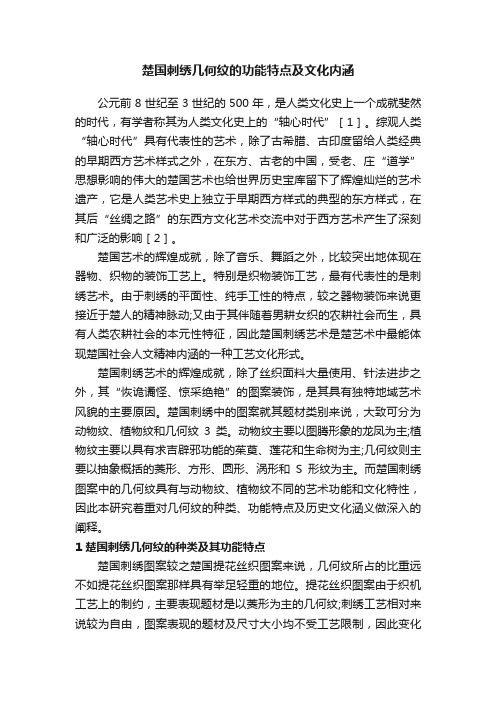 楚国刺绣几何纹的功能特点及文化内涵

公元前 8 世纪至 3 世纪的 500 年，是人类文化史上一个成就斐然的时代，有学者称其为人类文化史上的“轴心时代”［1］。综观人类“轴心时代”具有代表性的艺术，除了古希腊、古印度留给人类经典的早期西方艺术样式之外，在东方、古老的中国，受老、庄“道学”思想影响的伟大的楚国艺术也给世界历史宝库留下了辉煌灿烂的艺术遗产，它是人类艺术史上独立于早期西方样式的典型的东方样式，在其后“丝绸之路”的东西方文化艺术交流中对于西方艺术产生了深刻和广泛的影响［2］。

楚国艺术的辉煌成就，除了音乐、舞蹈之外，比较突出地体现在器物、织物的装饰工艺上。特别是织物装饰工艺，最有代表性的是刺绣艺术。由于刺绣的平面性、纯手工性的特点，较之器物装饰来说更接近于楚人的精神脉动;又由于其伴随着男耕女织的农耕社会而生，具有人类农耕社会的本元性特征，因此楚国刺绣艺术是楚艺术中最能体现楚国社会人文精神内涵的一种工艺文化形式。

楚国刺绣艺术的辉煌成就，除了丝织面料大量使用、针法进步之外，其“恢诡谲怪、惊采绝艳”的图案装饰，是其具有独特地域艺术风貌的主要原因。楚国刺绣中的图案就其题材类别来说，大致可分为动物纹、植物纹和几何纹 3 类。动物纹主要以图腾形象的龙凤为主;植物纹主要以具有求吉辟邪功能的茱萸、莲花和生命树为主;几何纹则主要以抽象概括的菱形、方形、圆形、涡形和 S 形纹为主。而楚国刺绣图案中的几何纹具有与动物纹、植物纹不同的艺术功能和文化特性，因此本研究着重对几何纹的种类、功能特点及历史文化涵义做深入的阐释。

1 楚国刺绣几何纹的种类及其功能特点

楚国刺绣图案较之楚国提花丝织图案来说，几何纹所占的比重远不如提花丝织图案那样具有举足轻重的地位。提花丝织图案由于织机工艺上的制约，主要表现题材是以菱形为主的几何纹;刺绣工艺相对来说较为自由，图案表现的题材及尺寸大小均不受工艺限制，因此变化